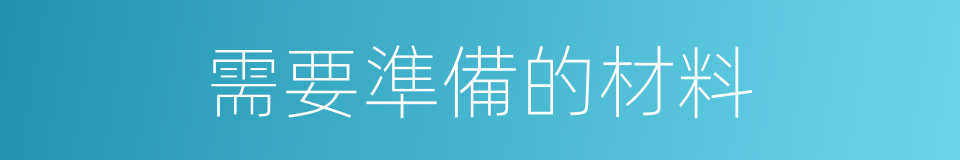 需要準備的材料